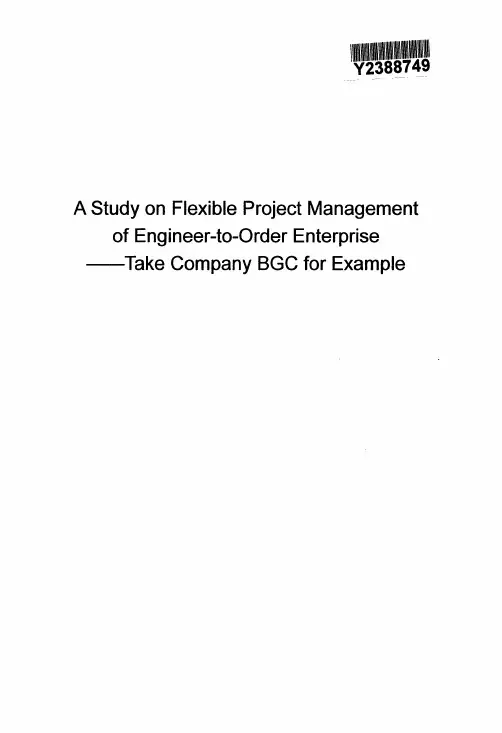 Y2388749

A Study on Flexible Project Management of Engineer-to-Order Enterprise
——Take Company BGC for Example